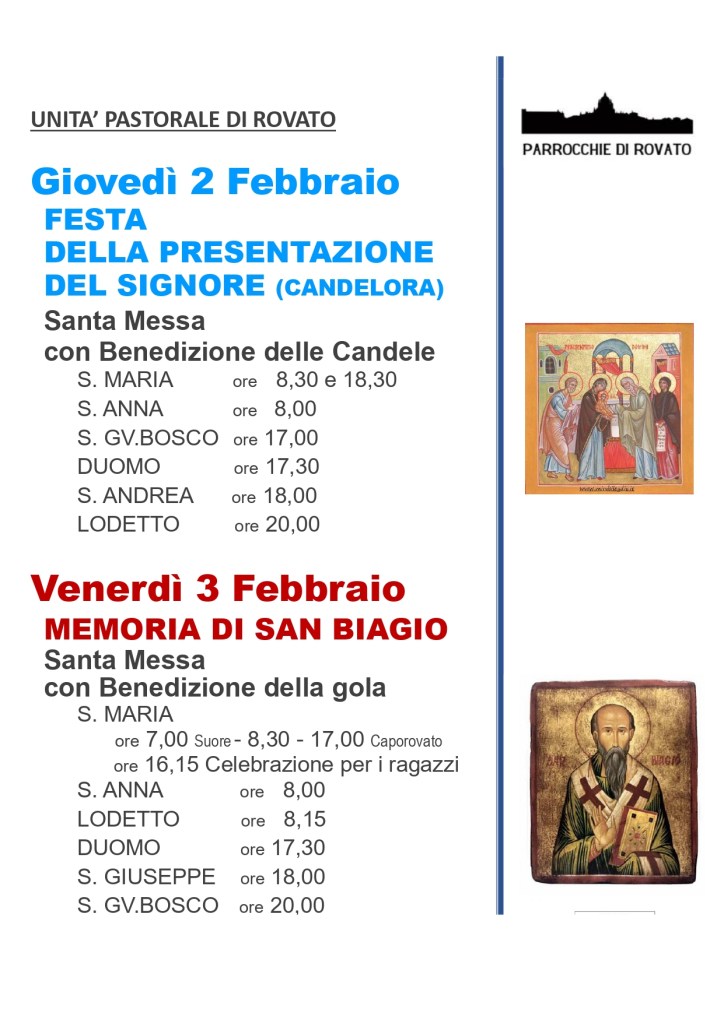 UNITA' PASTORALE DI ROVATO

PARROCCHIE DI ROVATO

Giovedì 2 Febbraio
FESTA
DELLA PRESENTAZIONE
DEL SIGNORE (CANDELORA)

Santa Messa
con Benedizione delle Candele

S. MARIA ore 8,30 e 18,30
S. ANNA ore 8,00
S. GV.BOSCO ore 17,00
DUOMO ore 17,30
S. ANDREA ore 18,00
LODETTO ore 20,00

Venerdì 3 Febbraio
MEMORIA DI SAN BIAGIO

Santa Messa
con Benedizione della gola

S. MARIA
ore 7,00 Suore - 8,30 - 17,00 Caporovato
ore 16,15 Celebrazione per i ragazzi
S. ANNA ore 8,00
LODETTO ore 8,15
DUOMO ore 17,30
S. GIUSEPPE ore 18,00
S. GV.BOSCO ore 20,00